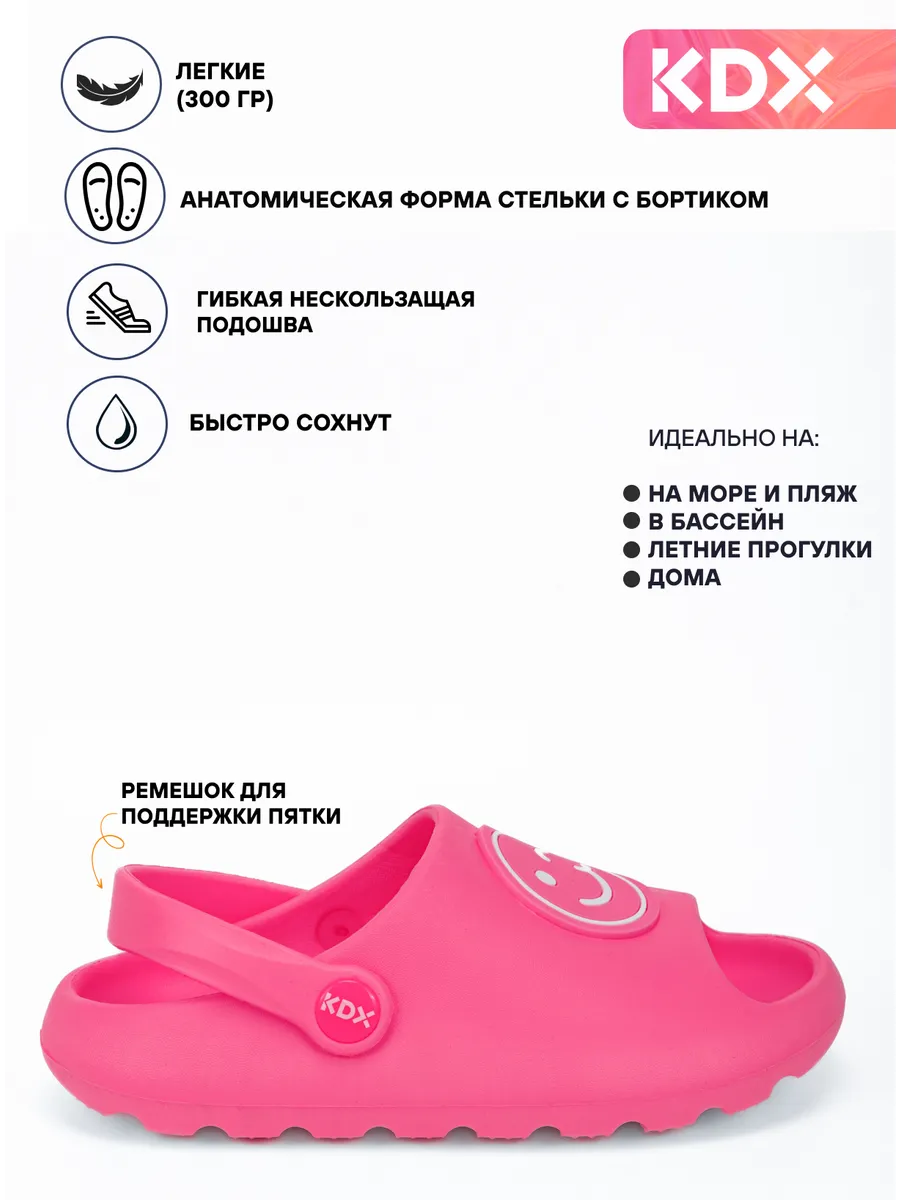 ЛЕГКИЕ
(300 ГР)

KDX

АНАТОМИЧЕСКАЯ ФОРМА СТЕЛЬКИ С БОРТИКОМ

ГИБКАЯ НЕСКОЛЬЗАЩАЯ ПОДОШВА

БЫСТРО СОХНУТ

ИДЕАЛЬНО НА:

• НА МОРЕ И ПЛЯЖ
• В БАССЕЙН
• ЛЕТНИЕ ПРОГУЛКИ
• ДОМА

РЕМЕШОК ДЛЯ ПОДДЕРЖКИ ПЯТКИ

KDX